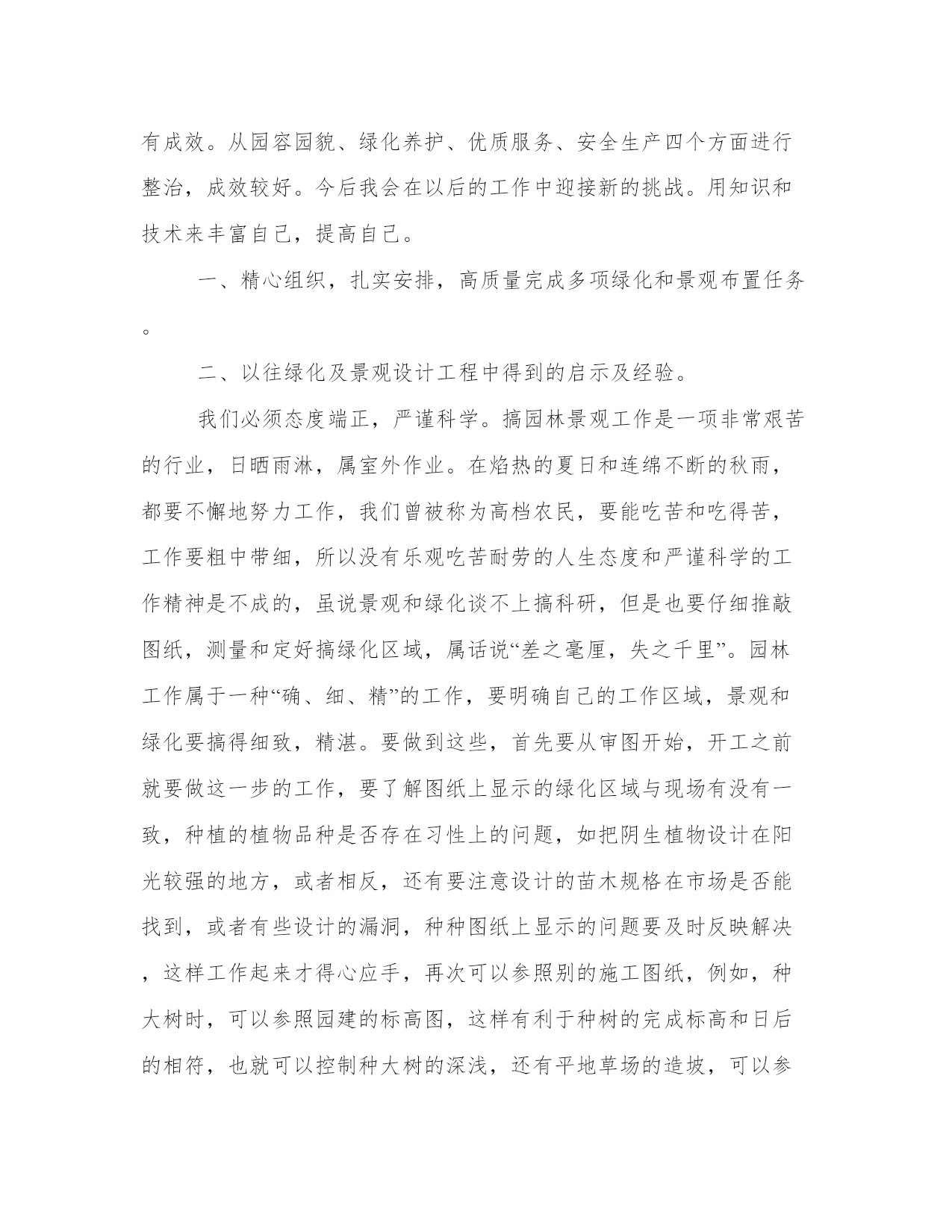 有成效。从园容园貌、绿化养护、优质服务、安全生产四个方面进行整治，成效较好。今后我会在以后的工作中迎接新的挑战。用知识和技术来丰富自己，提高自己。

一、精心组织，扎实安排，高质量完成多项绿化和景观布置任务。

二、以往绿化及景观设计工程中得到的启示及经验。

我们必须态度端正，严谨科学。搞园林景观工作是一项非常艰苦的行业，日晒雨淋，属室外作业。在焰热的夏日和连绵不断的秋雨，都要不懈地努力工作，我们曾被称为高档农民，要能吃苦和吃得苦，工作要粗中带细，所以没有乐观吃苦耐劳的人生态度和严谨科学的工作精神是不成的，虽说景观和绿化谈不上搞科研，但是也要仔细推敲图纸，测量和定好搞绿化区域，属话说“差之毫厘，失之千里”。园林工作属于一种“确、细、精”的工作，要明确自己的工作区域，景观和绿化要搞得细致，精湛。要做到这些，首先要从审图开始，开工之前就要做这一步的工作，要了解图纸上显示的绿化区域与现场有没有一致，种植的植物品种是否存在习性上的问题，如把阴生植物设计在阳光较强的地方，或者相反，还有要注意设计的苗木规格在市场是否能找到，或者有些设计的漏洞，种种图纸上显示的问题要及时反映解决，这样工作起来才得心应手，再次可以参照别的施工图纸，例如，种大树时，可以参照园建的标高图，这样有利于种树的完成标高和日后的相符，也就可以控制种大树的深浅，还有平地草场的造坡，可以参